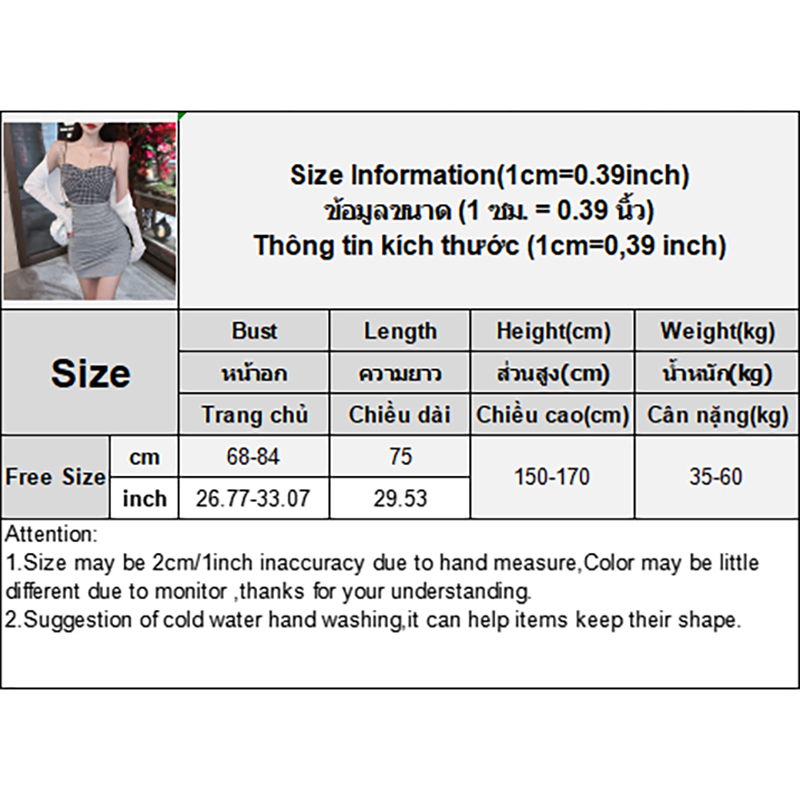 Size Information(1cm=0.39inch)
ข้อมูลขนาด (1 ซม. = 0.39 นิ้ว)
Thông tin kích thước (1cm=0,39 inch)

| Size | | Bust | Length | Height(cm) | Weight(kg) |
|---|---|---|---|---|---|
| | | หน้าอก | ความยาว | ส่วนสูง(cm) | น้ำหนัก(kg) |
| | | Trang chủ | Chiều dài | Chiều cao(cm) | Cân nặng(kg) |
| Free Size | cm | 68-84 | 75 | 150-170 | 35-60 |
| | inch | 26.77-33.07 | 29.53 | | |

Attention:
1.Size may be 2cm/1inch inaccuracy due to hand measure,Color may be little different due to monitor ,thanks for your understanding.
2.Suggestion of cold water hand washing,it can help items keep their shape.